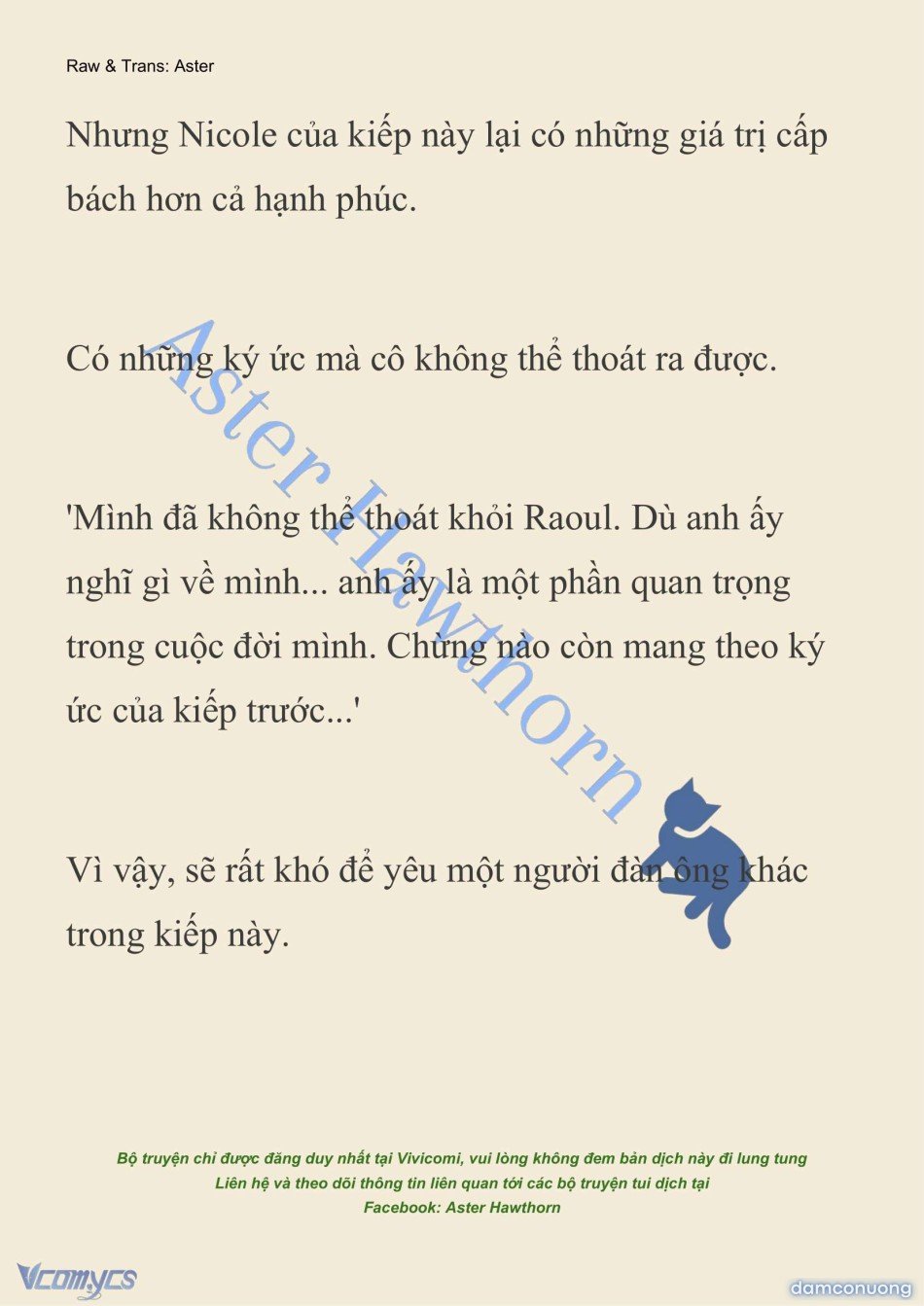 Raw & Trans: Aster

Nhưng Nicole của kiếp này lại có những giá trị cấp bách hơn cả hạnh phúc.

Có những ký ức mà cô không thể thoát ra được.

'Mình đã không thể thoát khỏi Raoul. Dù anh ấy nghĩ gì về mình... anh ấy là một phần quan trọng trong cuộc đời mình. Chừng nào còn mang theo ký ức của kiếp trước...'

Vì vậy, sẽ rất khó để yêu một người đàn ông khác trong kiếp này.

Aster Hawthorn

Bộ truyện chỉ được đăng duy nhất tại Vivicomi, vui lòng không đem bản dịch này đi lung tung
Liên hệ và theo dõi thông tin liên quan tới các bộ truyện tui dịch tại
Facebook: Aster Hawthorn

Vcomycs

damconuong